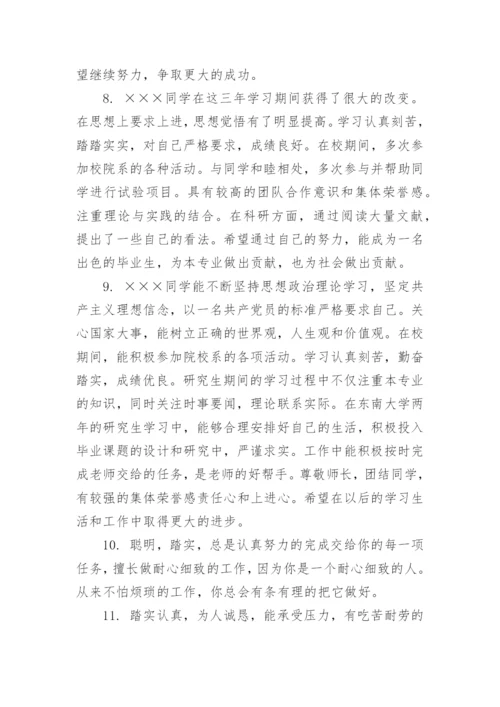 望继续努力，争取更大的成功。

8. ×××同学在这三年学习期间获得了很大的改变。在思想上要求上进，思想觉悟有了明显提高。学习认真刻苦，踏踏实实，对自己严格要求，成绩良好。在校期间，多次参加校院系的各种活动。与同学和睦相处，多次参与并帮助同学进行试验项目。具有较高的团队合作意识和集体荣誉感。注重理论与实践的结合。在科研方面，通过阅读大量文献，提出了一些自己的看法。希望通过自己的努力，能成为一名出色的毕业生，为本专业做出贡献，也为社会做出贡献。

9. ×××同学能不断坚持思想政治理论学习，坚定共产主义理想信念，以一名共产党员的标准严格要求自己。关心国家大事，能树立正确的世界观，人生观和价值观。在校期间，能积极参加院校系的各项活动。学习认真刻苦，勤奋踏实，成绩优良。研究生期间的学习过程中不仅注重本专业的知识，同时关注时事要闻，理论联系实际。在东南大学两年的研究生学习中，能够合理安排好自己的生活，积极投入毕业课题的设计和研究中，严谨求实。工作中能积极按时完成老师交给的任务，是老师的好帮手。尊敬师长，团结同学，有较强的集体荣誉感责任心和上进心。希望在以后的学习生活和工作中取得更大的进步。

10. 聪明，踏实，总是认真努力的完成交给你的每一项任务，擅长做耐心细致的工作，因为你是一个耐心细致的人。从来不怕烦琐的工作，你总会有条有理的把它做好。

11. 踏实认真，为人诚恳，能承受压力，有吃苦耐劳的